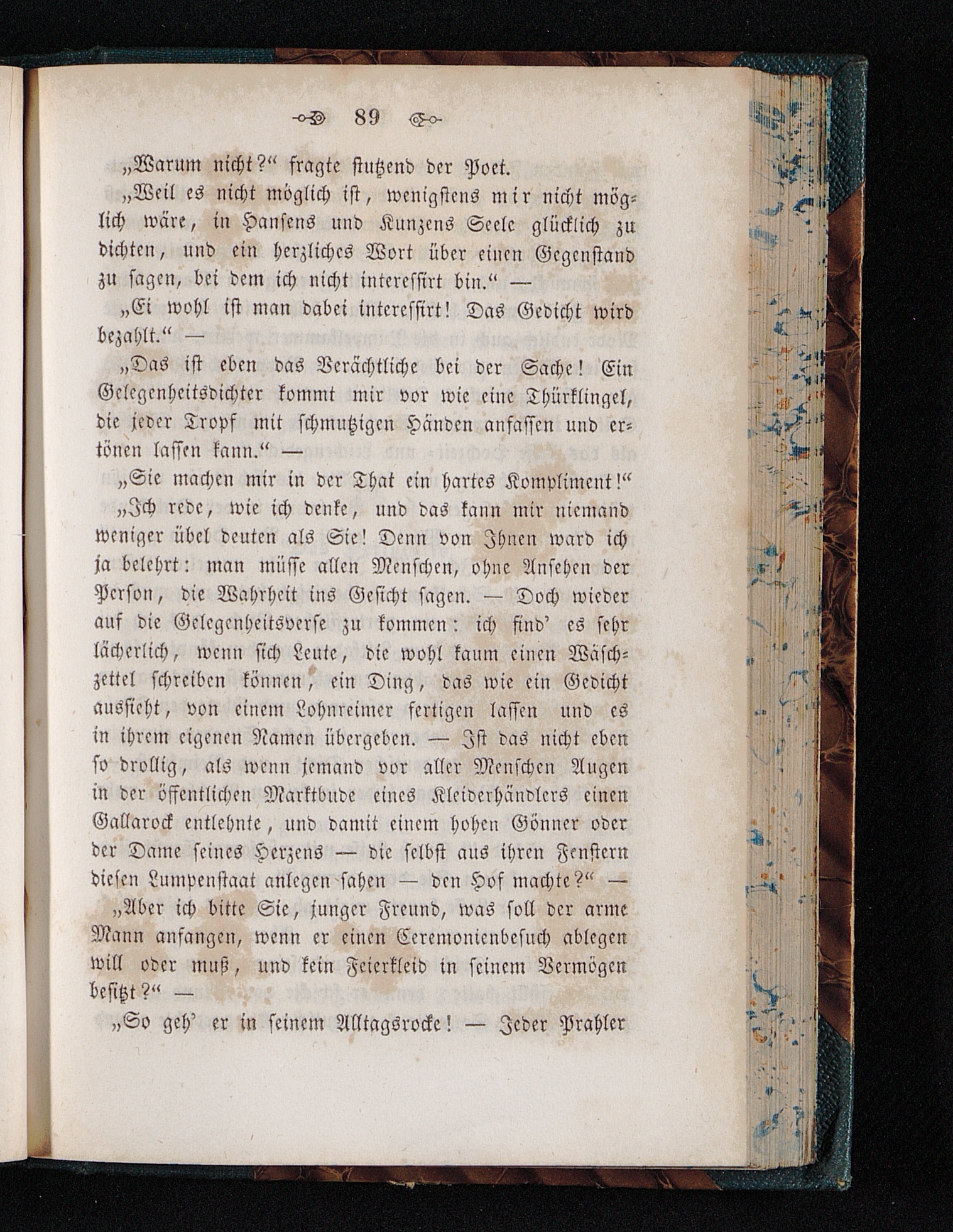 89

„Warum nicht?“ fragte stutzend der Poet.

„Weil es nicht möglich ist, wenigstens mir nicht möglich wäre, in Hansens und Kunzens Seele glücklich zu dichten, und ein herzliches Wort über einen Gegenstand zu sagen, bei dem ich nicht interessirt bin.“ —

„Ei wohl ist man dabei interessirt! Das Gedicht wird bezahlt.“ —

„Das ist eben das Verächtliche bei der Sache! Ein Gelegenheitsdichter kommt mir vor wie eine Thürklingel, die jeder Tropf mit schmutzigen Händen anfassen und ertönen lassen kann.“ —

„Sie machen mir in der That ein hartes Kompliment!“

„Ich rede, wie ich denke, und das kann mir niemand weniger übel deuten als Sie! Denn von Ihnen ward ich ja belehrt: man müsse allen Menschen, ohne Ansehen der Person, die Wahrheit ins Gesicht sagen. — Doch wieder auf die Gelegenheitsverse zu kommen: ich find' es sehr lächerlich, wenn sich Leute, die wohl kaum einen Wäschzettel schreiben können, ein Ding, das wie ein Gedicht aussieht, von einem Lohnreimer fertigen lassen und es in ihrem eigenen Namen übergeben. — Ist das nicht eben so drollig, als wenn jemand vor aller Menschen Augen in der öffentlichen Marktbude eines Kleiderhändlers einen Gallarock entlehnte, und damit einem hohen Gönner oder der Dame seines Herzens — die selbst aus ihren Fenstern diesen Lumpenstaat anlegen sahen — den Hof machte?“ —

„Aber ich bitte Sie, junger Freund, was soll der arme Mann anfangen, wenn er einen Ceremonienbesuch ablegen will oder muß, und kein Feierkleid in seinem Vermögen besitzt?“ —

„So geh' er in seinem Alltagsrocke! — Jeder Prahler